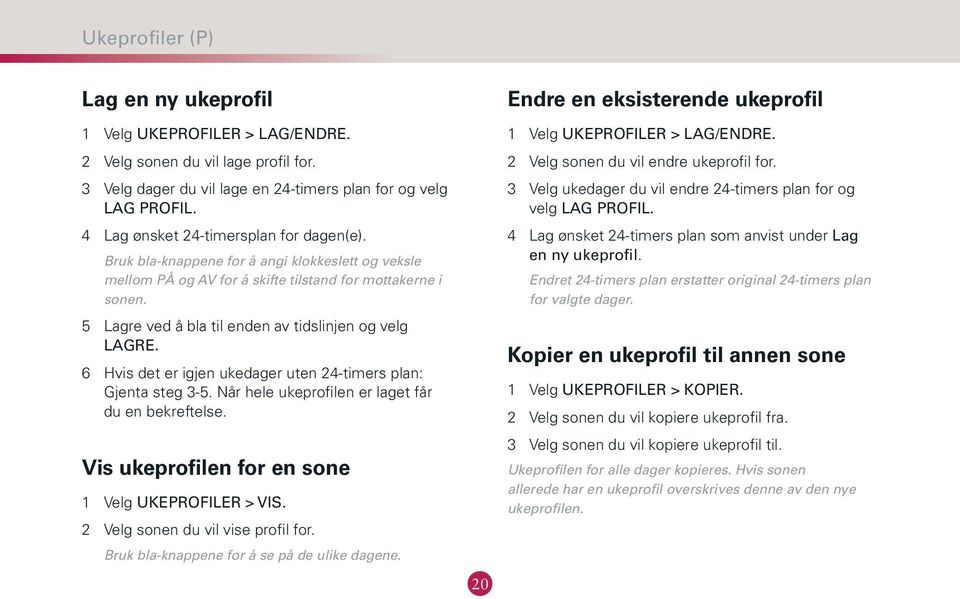 Ukeprofiler (P)

Lag en ny ukeprofil

1 Velg UKEPROFILER > LAG/ENDRE.

2 Velg sonen du vil lage profil for.

3 Velg dager du vil lage en 24-timers plan for og velg LAG PROFIL.

4 Lag ønsket 24-timersplan for dagen(e).

Bruk bla-knappene for å angi klokkeslett og veksle mellom PÅ og AV for å skifte tilstand for mottakerne i sonen.

5 Lagre ved å bla til enden av tidslinjen og velg LAGRE.

6 Hvis det er igjen ukedager uten 24-timers plan: Gjenta steg 3-5. Når hele ukeprofilen er laget får du en bekreftelse.

Vis ukeprofilen for en sone

1 Velg UKEPROFILER > VIS.

2 Velg sonen du vil vise profil for.

Bruk bla-knappene for å se på de ulike dagene.

Endre en eksisterende ukeprofil

1 Velg UKEPROFILER > LAG/ENDRE.

2 Velg sonen du vil endre ukeprofil for.

3 Velg ukedager du vil endre 24-timers plan for og velg LAG PROFIL.

4 Lag ønsket 24-timers plan som anvist under Lag en ny ukeprofil.

Endret 24-timers plan erstatter original 24-timers plan for valgte dager.

Kopier en ukeprofil til annen sone

1 Velg UKEPROFILER > KOPIER.

2 Velg sonen du vil kopiere ukeprofil fra.

3 Velg sonen du vil kopiere ukeprofil til.

Ukeprofilen for alle dager kopieres. Hvis sonen allerede har en ukeprofil overskrives denne av den nye ukeprofilen.

20